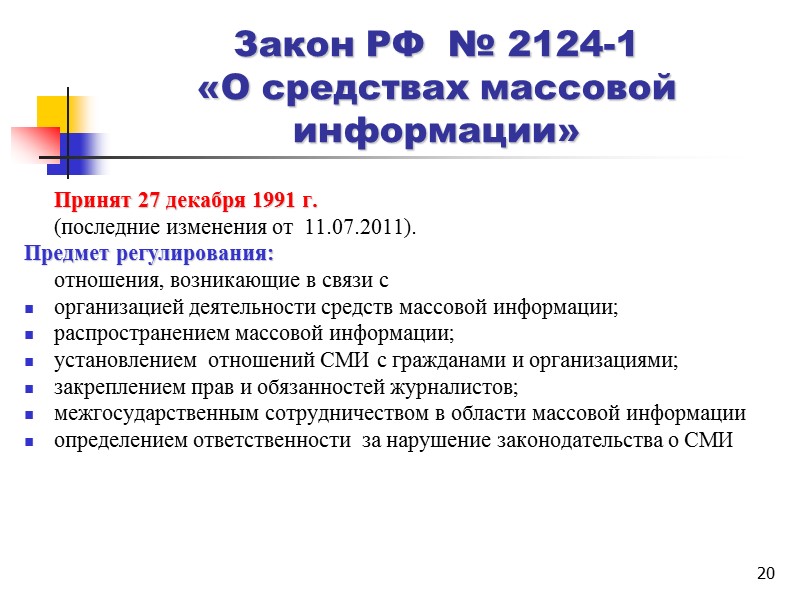 Закон РФ № 2124-1
«О средствах массовой информации»

Принят 27 декабря 1991 г.
(последние изменения от 11.07.2011).

Предмет регулирования:
отношения, возникающие в связи с
- организацией деятельности средств массовой информации;
- распространением массовой информации;
- установлением отношений СМИ с гражданами и организациями;
- закреплением прав и обязанностей журналистов;
- межгосударственным сотрудничеством в области массовой информации
- определением ответственности за нарушение законодательства о СМИ

20